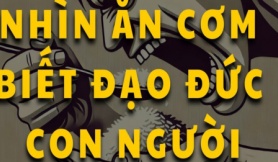 NHÌN ĂN CƠM
BIẾT ĐẠO ĐỨC
CON NGƯỜI